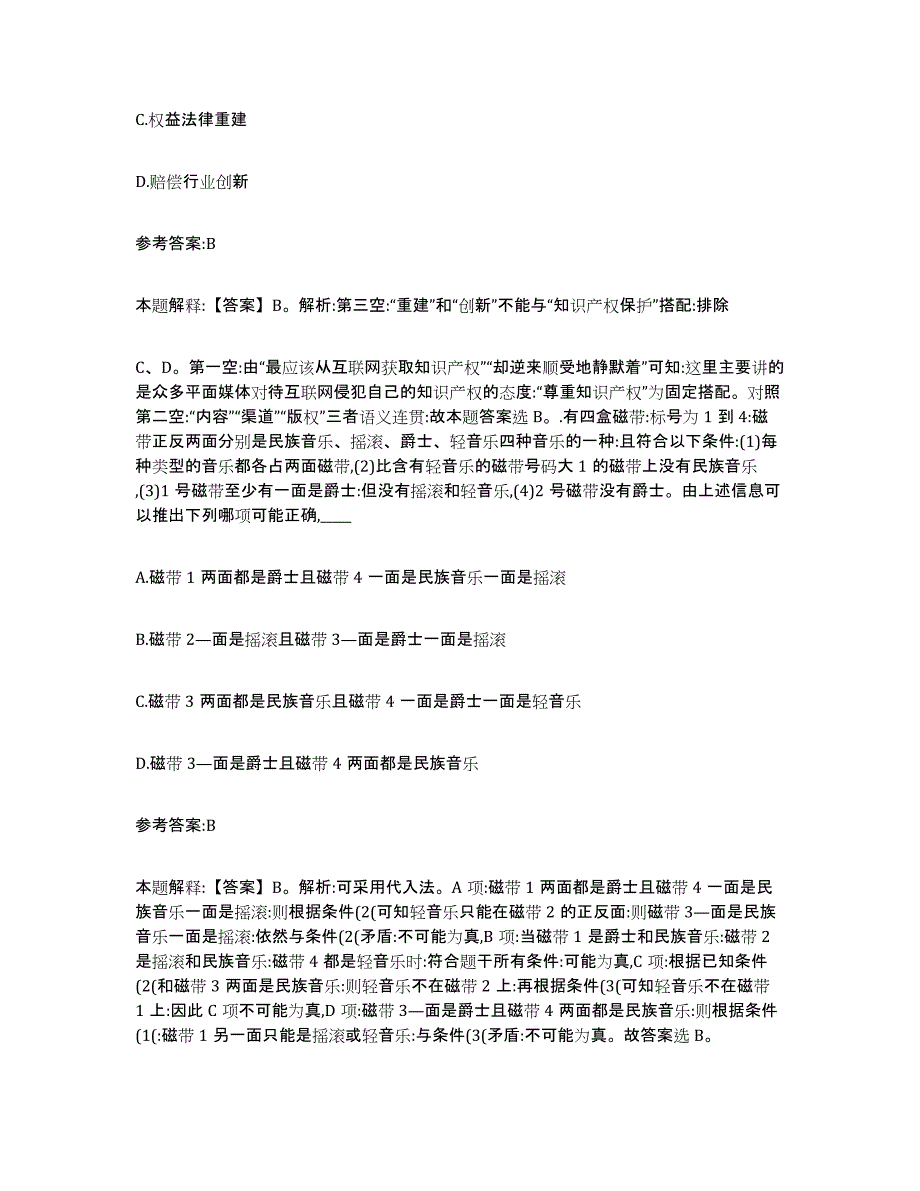 C.权益法律重建

D.赔偿行业创新

参考答案:B

本题解释:【答案】B。解析:第三空:“重建”和“创新”不能与“知识产权保护”搭配:排除

C、D。第一空:由“最应该从互联网获取知识产权”“却逆来顺受地静默着”可知:这里主要讲的是众多平面媒体对待互联网侵犯自己的知识产权的态度:“尊重知识产权”为固定搭配。对照第二空:“内容”“渠道”“版权”三者语义连贯:故本题答案选 B。.有四盒磁带:标号为 1 到 4:磁带正反两面分别是民族音乐、摇滚、爵士、轻音乐四种音乐的一种:且符合以下条件:(1)每种类型的音乐都各占两面磁带,(2)比含有轻音乐的磁带号码大 1 的磁带上没有民族音乐,(3)1 号磁带至少有一面是爵士:但没有摇滚和轻音乐,(4)2 号磁带没有爵士。由上述信息可以推出下列哪项可能正确,____

A.磁带 1 两面都是爵士且磁带 4 一面是民族音乐一面是摇滚

B.磁带 2—面是摇滚且磁带 3—面是爵士一面是摇滚

C.磁带 3 两面都是民族音乐且磁带 4 一面是爵士一面是轻音乐

D.磁带 3—面是爵士且磁带 4 两面都是民族音乐

参考答案:B

本题解释:【答案】B。解析:可采用代入法。A 项:磁带 1 两面都是爵士且磁带 4 一面是民族音乐一面是摇滚:则根据条件(2(可知轻音乐只能在磁带 2 的正反面:则磁带 3—面是民族音乐一面是摇滚:依然与条件(2(矛盾:不可能为真,B 项:当磁带 1 是爵士和民族音乐:磁带 2 是摇滚和民族音乐:磁带 4 都是轻音乐时:符合题干所有条件:可能为真,C 项:根据已知条件(2(和磁带 3 两面是民族音乐:则轻音乐不在磁带 2 上:再根据条件(3(可知轻音乐不在磁带 1 上:因此 C 项不可能为真,D 项:磁带 3—面是爵士且磁带 4 两面都是民族音乐:则根据条件(1(:磁带 1 另一面只能是摇滚或轻音乐:与条件(3(矛盾:不可能为真。故答案选 B。